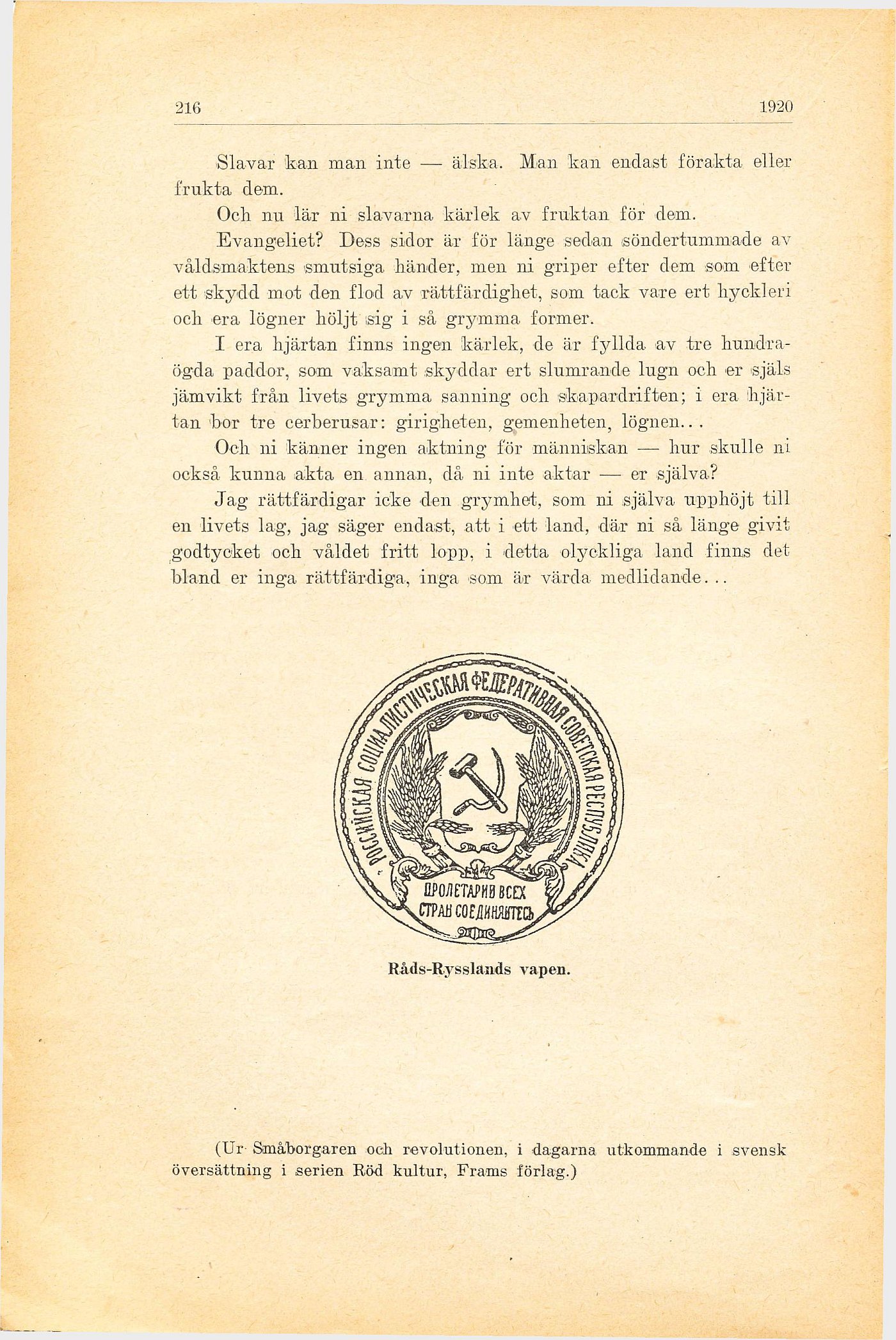 216 1920

Slavar kan man inte — älska. Man kan endast förakta eller frukta dem.

Och nu lär ni slavarna kärlek av fruktan för dem.

Evangeliet? Dess sidor är för länge sedan söndertummade av våldsmaktens smutsiga händer, men ni griper efter dem som efter ett skydd mot den flod av rättfärdighet, som tack vare ert hyckleri och era lögner höljt sig i så grymma former.

I era hjärtan finns ingen kärlek, de är fyllda av tre hundraögda paddor, som vaksamt skyddar ert slumrande lugn och er själs jämvikt från livets grymma sanning och skapardriften; i era hjärtan bor tre cerberusar: girigheten, gemenheten, lögnen...

Och ni känner ingen aktning för människan — hur skulle ni också kunna akta en annan, då ni inte aktar — er själva?

Jag rättfärdigar icke den grymhet, som ni själva upphöjt till en livets lag, jag säger endast, att i ett land, där ni så länge givit godtycket och våldet fritt lopp, i detta olyckliga land finns det bland er inga rättfärdiga, inga som är värda medlidande...

РОССИЙСКАЯ СОЦИАЛИСТИЧЕСКАЯ ФЕДЕРАТИВНАЯ СОВЕТСКАЯ РЕСПУБЛИКА

ПРОЛЕТАРИИ ВСЕХ СТРАН СОЕДИНЯЙТЕСЬ

Råds-Rysslands vapen.

(Ur Småborgaren och revolutionen, i dagarna utkommande i svensk översättning i serien Röd kultur, Frams förlag.)